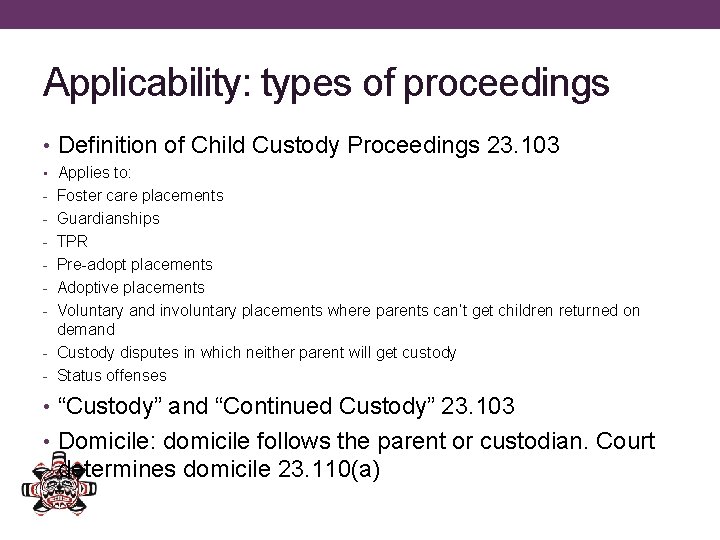 Applicability: types of proceedings

• Definition of Child Custody Proceedings 23.103

• Applies to:
- Foster care placements
- Guardianships
- TPR
- Pre-adopt placements
- Adoptive placements
- Voluntary and involuntary placements where parents can't get children returned on demand
- Custody disputes in which neither parent will get custody
- Status offenses

• "Custody" and "Continued Custody" 23.103

• Domicile: domicile follows the parent or custodian. Court determines domicile 23.110(a)